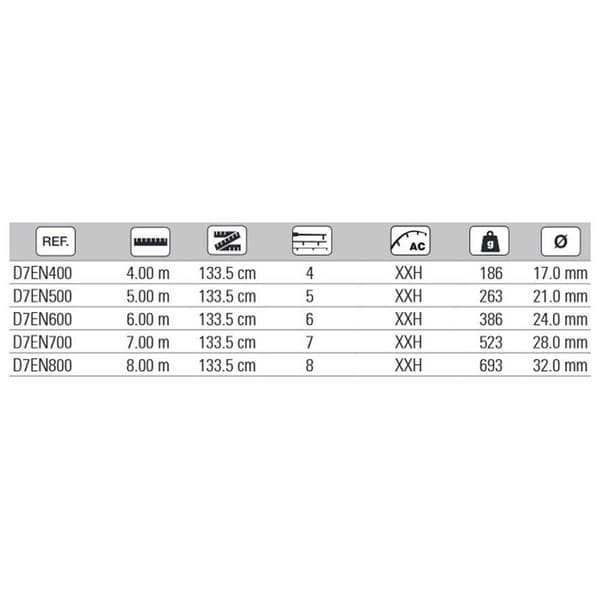 | REF. | | | | AC | g | Ø |
|---|---|---|---|---|---|---|
| D7EN400 | 4.00 m | 133.5 cm | 4 | XXH | 186 | 17.0 mm |
| D7EN500 | 5.00 m | 133.5 cm | 5 | XXH | 263 | 21.0 mm |
| D7EN600 | 6.00 m | 133.5 cm | 6 | XXH | 386 | 24.0 mm |
| D7EN700 | 7.00 m | 133.5 cm | 7 | XXH | 523 | 28.0 mm |
| D7EN800 | 8.00 m | 133.5 cm | 8 | XXH | 693 | 32.0 mm |